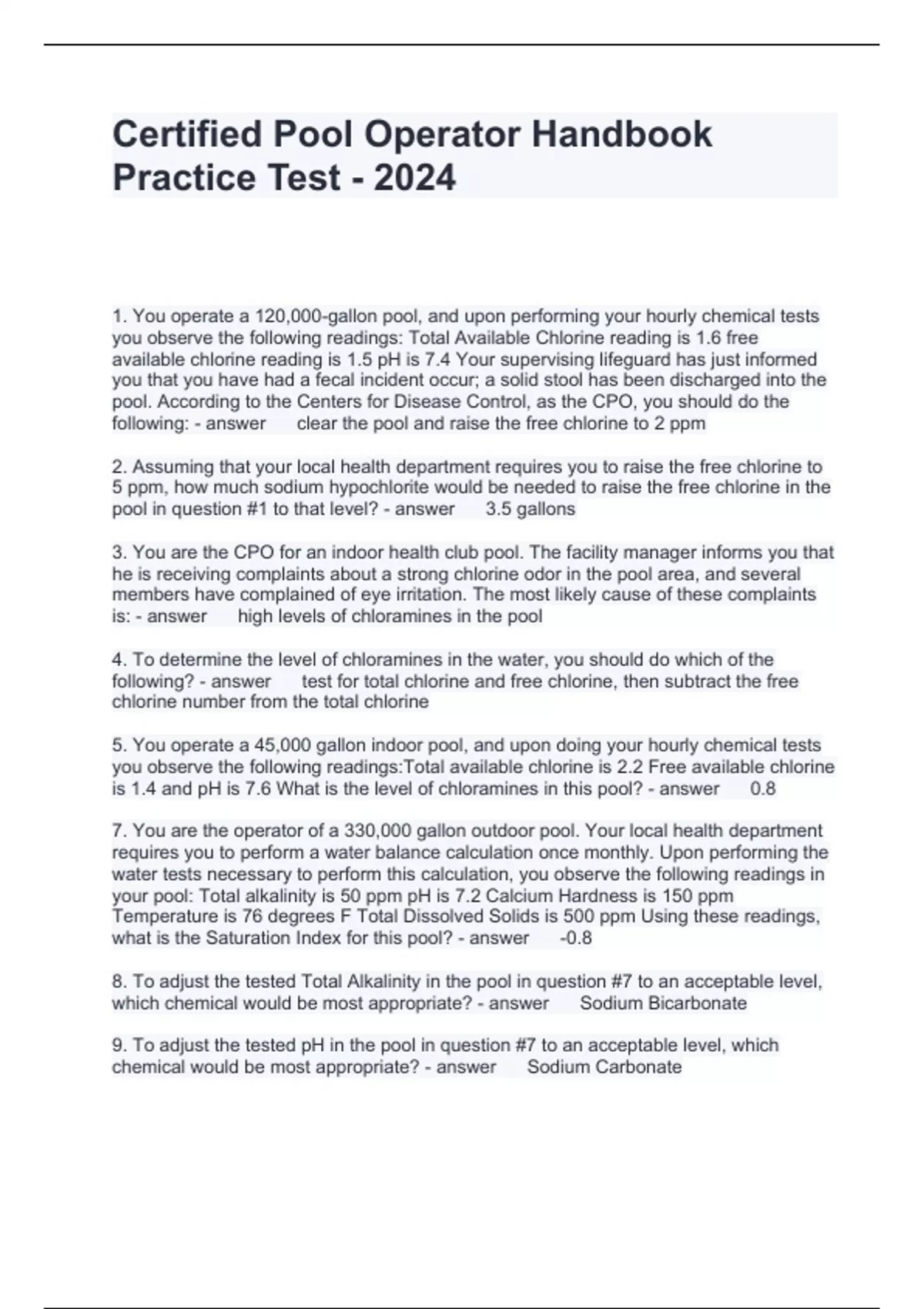 Certified Pool Operator Handbook Practice Test - 2024

1. You operate a 120,000-gallon pool, and upon performing your hourly chemical tests you observe the following readings: Total Available Chlorine reading is 1.6 free available chlorine reading is 1.5 pH is 7.4 Your supervising lifeguard has just informed you that you have had a fecal incident occur; a solid stool has been discharged into the pool. According to the Centers for Disease Control, as the CPO, you should do the following: - answer clear the pool and raise the free chlorine to 2 ppm

2. Assuming that your local health department requires you to raise the free chlorine to 5 ppm, how much sodium hypochlorite would be needed to raise the free chlorine in the pool in question #1 to that level? - answer 3.5 gallons

3. You are the CPO for an indoor health club pool. The facility manager informs you that he is receiving complaints about a strong chlorine odor in the pool area, and several members have complained of eye irritation. The most likely cause of these complaints is: - answer high levels of chloramines in the pool

4. To determine the level of chloramines in the water, you should do which of the following? - answer test for total chlorine and free chlorine, then subtract the free chlorine number from the total chlorine

5. You operate a 45,000 gallon indoor pool, and upon doing your hourly chemical tests you observe the following readings:Total available chlorine is 2.2 Free available chlorine is 1.4 and pH is 7.6 What is the level of chloramines in this pool? - answer 0.8

7. You are the operator of a 330,000 gallon outdoor pool. Your local health department requires you to perform a water balance calculation once monthly. Upon performing the water tests necessary to perform this calculation, you observe the following readings in your pool: Total alkalinity is 50 ppm pH is 7.2 Calcium Hardness is 150 ppm Temperature is 76 degrees F Total Dissolved Solids is 500 ppm Using these readings, what is the Saturation Index for this pool? - answer -0.8

8. To adjust the tested Total Alkalinity in the pool in question #7 to an acceptable level, which chemical would be most appropriate? - answer Sodium Bicarbonate

9. To adjust the tested pH in the pool in question #7 to an acceptable level, which chemical would be most appropriate? - answer Sodium Carbonate